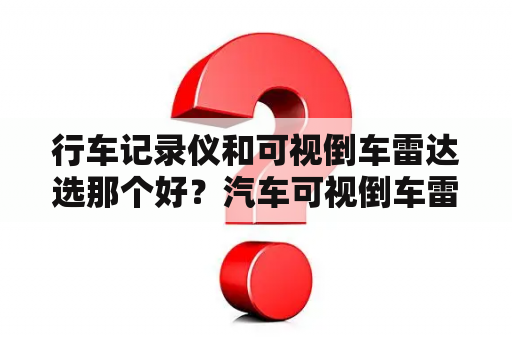 行车记录仪和可视倒车雷达选那个好？汽车可视倒车雷